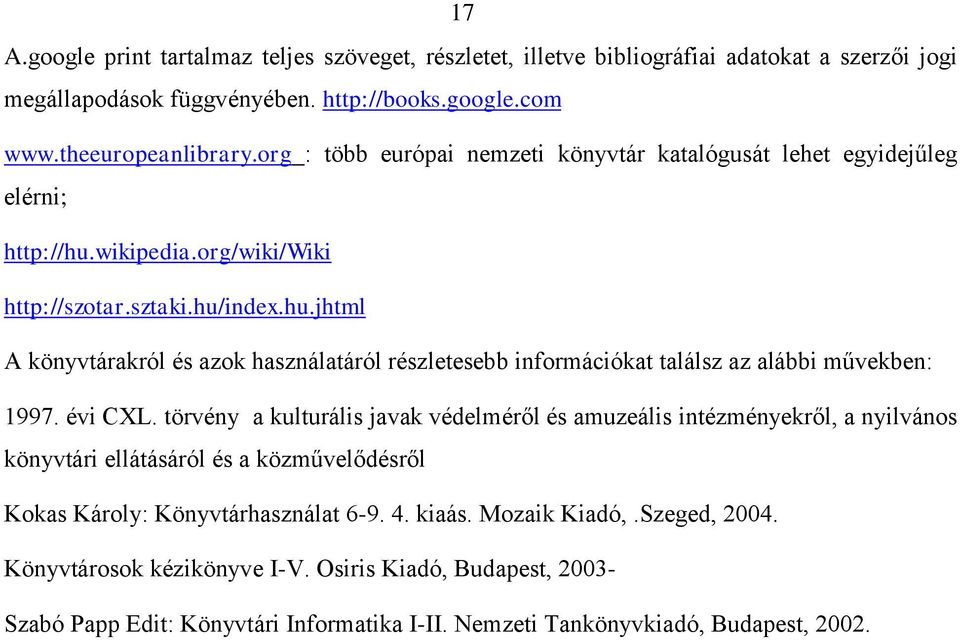 17

A.google print tartalmaz teljes szöveget, részletet, illetve bibliográfiai adatokat a szerzői jogi megállapodások függvényében. http://books.google.com

www.theeuropeanlibrary.org : több európai nemzeti könyvtár katalógusát lehet egyidejűleg elérni;

http://hu.wikipedia.org/wiki/Wiki

http://szotar.sztaki.hu/index.hu.jhtml

A könyvtárakról és azok használatáról részletesebb információkat találsz az alábbi művekben:

1997. évi CXL. törvény a kulturális javak védelméről és amuzeális intézményekről, a nyilvános könyvtári ellátásáról és a közművelődésről

Kokas Károly: Könyvtárhasználat 6-9. 4. kiaás. Mozaik Kiadó, .Szeged, 2004.

Könyvtárosok kézikönyve I-V. Osiris Kiadó, Budapest, 2003-

Szabó Papp Edit: Könyvtári Informatika I-II. Nemzeti Tankönyvkiadó, Budapest, 2002.